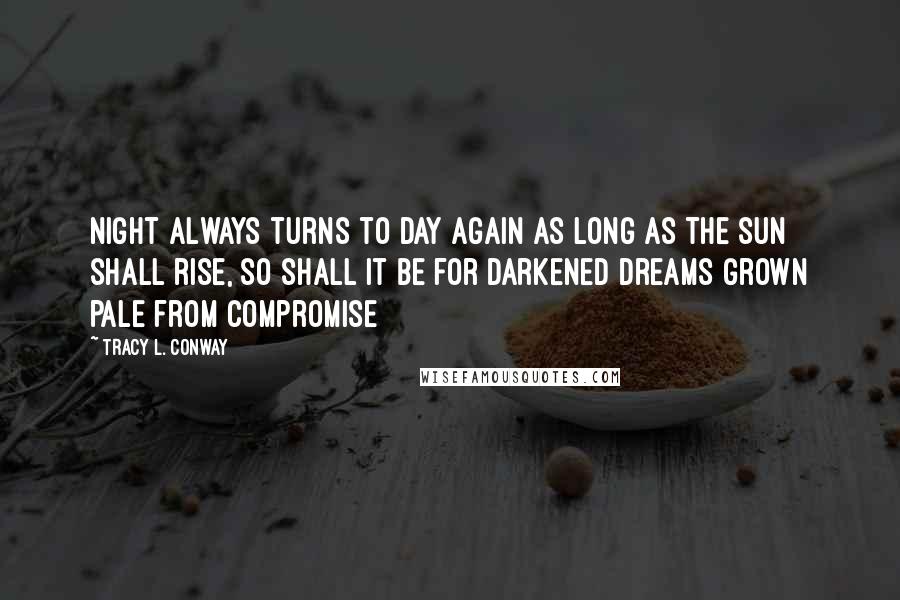 NIGHT ALWAYS TURNS TO DAY AGAIN AS LONG AS THE SUN SHALL RISE, SO SHALL IT BE FOR DARKENED DREAMS GROWN PALE FROM COMPROMISE

~ TRACY L. CONWAY

WISEFAMOUSQUOTES.COM